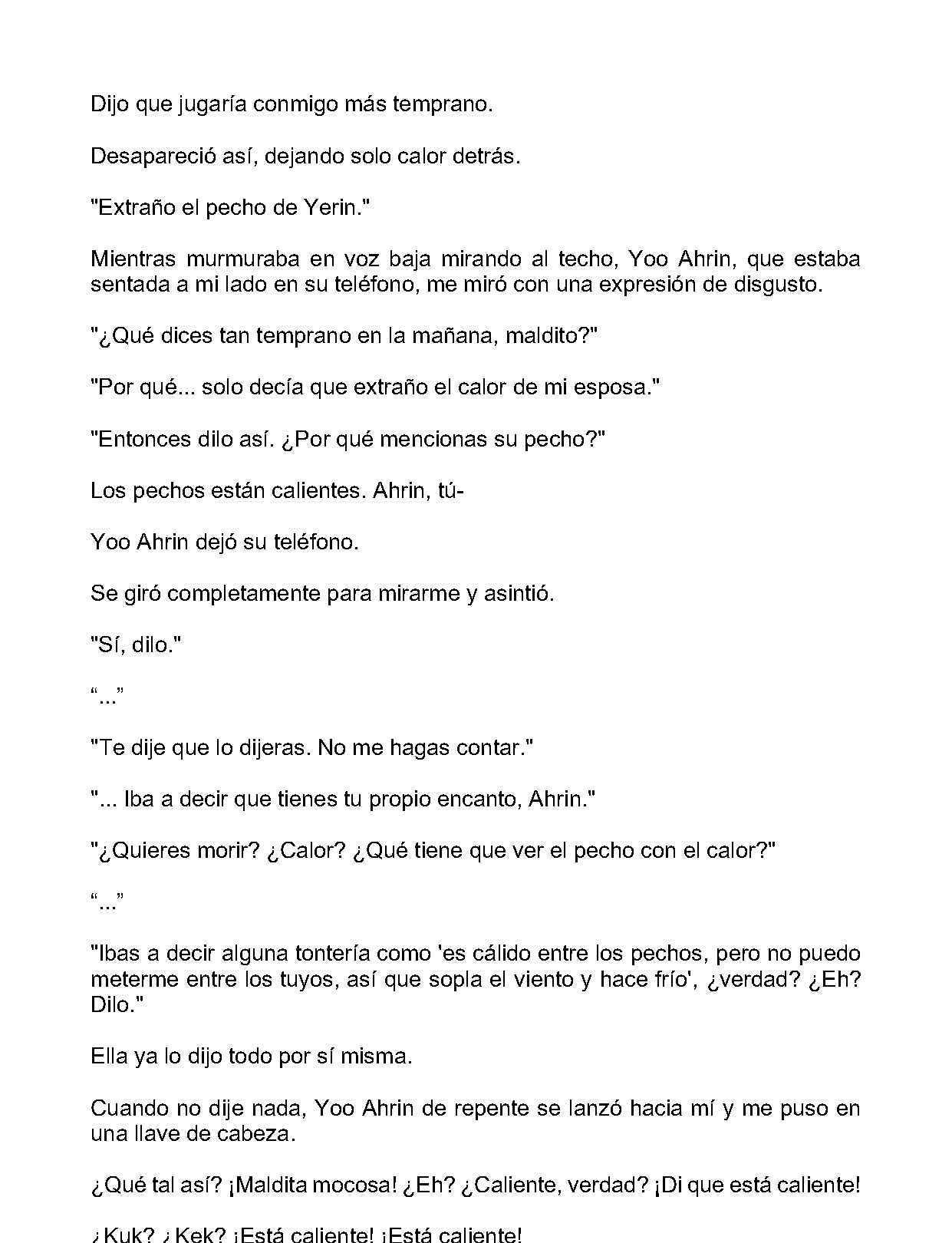 Dijo que jugaría conmigo más temprano.

Desapareció así, dejando solo calor detrás.

"Extraño el pecho de Yerin."

Mientras murmuraba en voz baja mirando al techo, Yoo Ahrin, que estaba sentada a mi lado en su teléfono, me miró con una expresión de disgusto.

"¿Qué dices tan temprano en la mañana, maldito?"

"Por qué... solo decía que extraño el calor de mi esposa."

"Entonces dilo así. ¿Por qué mencionas su pecho?"

Los pechos están calientes. Ahrin, tú-

Yoo Ahrin dejó su teléfono.

Se giró completamente para mirarme y asintió.

"Sí, dilo."

"..."

"Te dije que lo dijeras. No me hagas contar."

"... Iba a decir que tienes tu propio encanto, Ahrin."

"¿Quieres morir? ¿Calor? ¿Qué tiene que ver el pecho con el calor?"

"..."

"Ibas a decir alguna tontería como 'es cálido entre los pechos, pero no puedo meterme entre los tuyos, así que sopla el viento y hace frío', ¿verdad? ¿Eh? Dilo."

Ella ya lo dijo todo por sí misma.

Cuando no dije nada, Yoo Ahrin de repente se lanzó hacia mí y me puso en una llave de cabeza.

¿Qué tal así? ¡Maldita mocosa! ¿Eh? ¿Caliente, verdad? ¡Di que está caliente!

¿Kuk? ¿Kek? ¡Está caliente! ¡Está caliente!